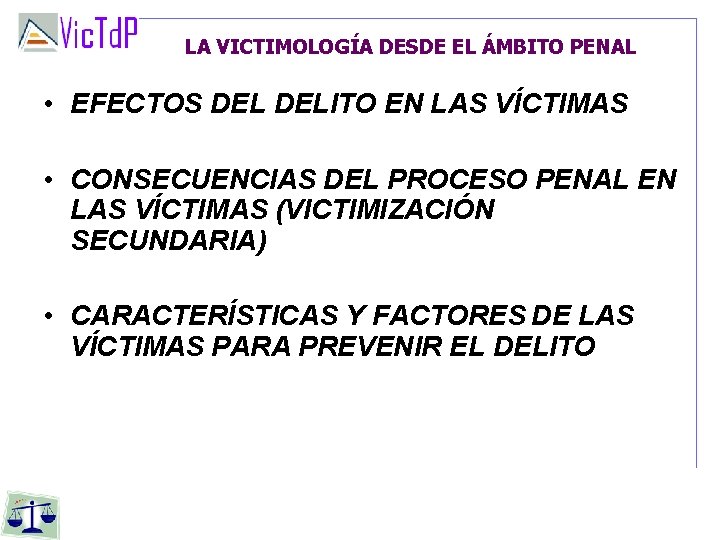 VicTdP

LA VICTIMOLOGÍA DESDE EL ÁMBITO PENAL

• EFECTOS DEL DELITO EN LAS VÍCTIMAS

• CONSECUENCIAS DEL PROCESO PENAL EN LAS VÍCTIMAS (VICTIMIZACIÓN SECUNDARIA)

• CARACTERÍSTICAS Y FACTORES DE LAS VÍCTIMAS PARA PREVENIR EL DELITO